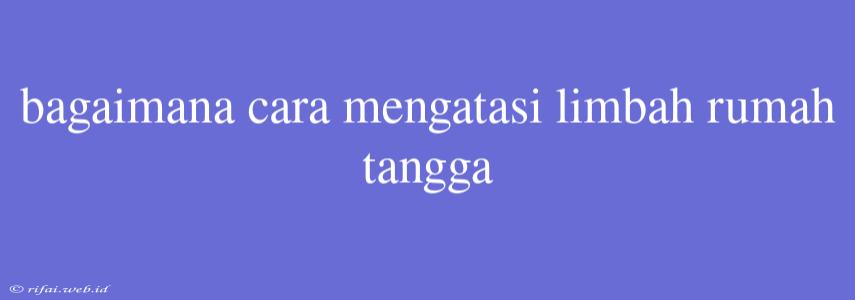 bagaimana cara mengatasi limbah rumah tangga

© rifai.web.id